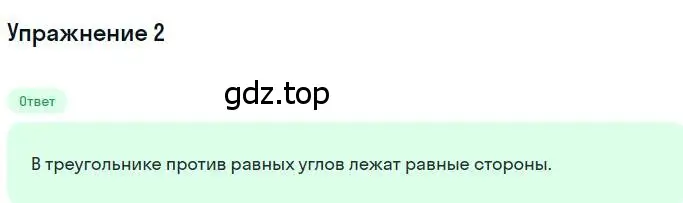 Упражнение 2

Ответ

gdz.top

В треугольнике против равных углов лежат равные стороны.